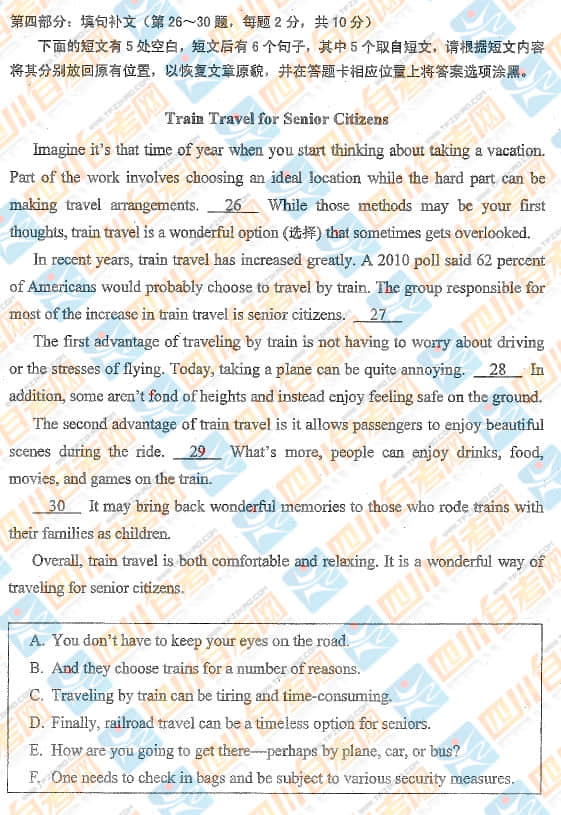 第四部分：填句补文（第 26～30 题，每题 2 分，共 10 分）

下面的短文有 5 处空白，短文后有 6 个句子，其中 5 个取自短文，请根据短文内容将其分别放回原有位置，以恢复文章原貌，并在答题卡相应位置上将答案选项涂黑。

Train Travel for Senior Citizens

Imagine it's that time of year when you start thinking about taking a vacation. Part of the work involves choosing an ideal location while the hard part can be making travel arrangements. __26__ While those methods may be your first thoughts, train travel is a wonderful option (选择) that sometimes gets overlooked.

In recent years, train travel has increased greatly. A 2010 poll said 62 percent of Americans would probably choose to travel by train. The group responsible for most of the increase in train travel is senior citizens. __27__

The first advantage of traveling by train is not having to worry about driving or the stresses of flying. Today, taking a plane can be quite annoying. __28__ In addition, some aren't fond of heights and instead enjoy feeling safe on the ground.

The second advantage of train travel is it allows passengers to enjoy beautiful scenes during the ride. __29__ What's more, people can enjoy drinks, food, movies, and games on the train.

__30__ It may bring back wonderful memories to those who rode trains with their families as children.

Overall, train travel is both comfortable and relaxing. It is a wonderful way of traveling for senior citizens.

A. You don't have to keep your eyes on the road.
B. And they choose trains for a number of reasons.
C. Traveling by train can be tiring and time-consuming.
D. Finally, railroad travel can be a timeless option for seniors.
E. How are you going to get there—perhaps by plane, car, or bus?
F. One needs to check in bags and be subject to various security measures.